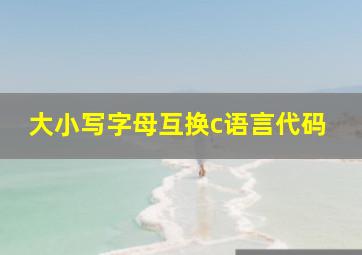 大小写字母互换c语言代码